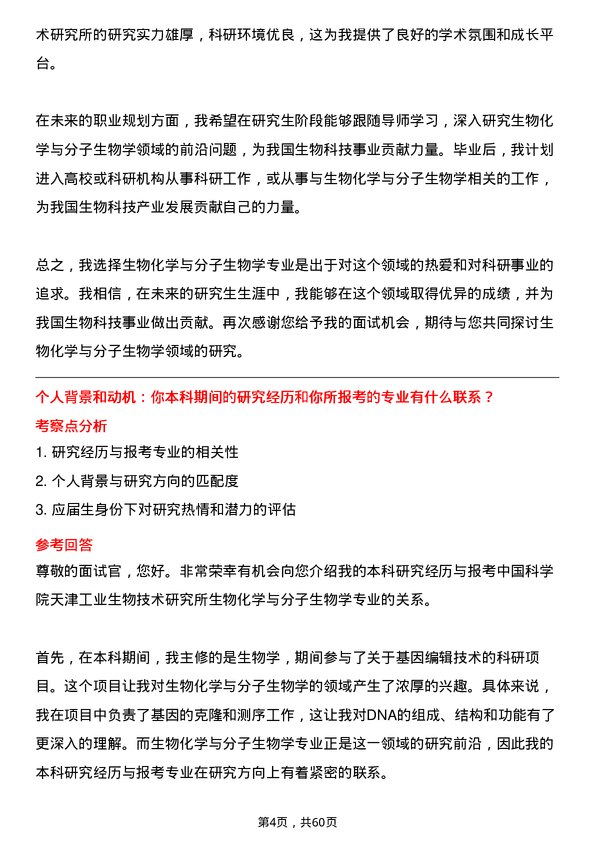 术研究所的研究实力雄厚，科研环境优良，这为我提供了良好的学术氛围和成长平台。

在未来的职业规划方面，我希望在研究生阶段能够跟随导师学习，深入研究生物化学与分子生物学领域的前沿问题，为我国生物科技事业贡献力量。毕业后，我计划进入高校或科研机构从事科研工作，或从事与生物化学与分子生物学相关的工作，为我国生物科技产业发展贡献自己的力量。

总之，我选择生物化学与分子生物学专业是出于对这个领域的热爱和对科研事业的追求。我相信，在未来的研究生生涯中，我能够在这个领域取得优异的成绩，并为我国生物科技事业做出贡献。再次感谢您给予我的面试机会，期待与您共同探讨生物化学与分子生物学领域的研究。

个人背景和动机：你本科期间的研究经历和你所报考的专业有什么联系？

考察点分析

1. 研究经历与报考专业的相关性
2. 个人背景与研究方向的匹配度
3. 应届生身份下对研究热情和潜力的评估

参考回答

尊敬的面试官，您好。非常荣幸有机会向您介绍我的本科研究经历与报考中国科学院天津工业生物技术研究所生物化学与分子生物学专业的关系。

首先，在本科期间，我主修的是生物学，期间参与了关于基因编辑技术的科研项目。这个项目让我对生物化学与分子生物学的领域产生了浓厚的兴趣。具体来说，我在项目中负责了基因的克隆和测序工作，这让我对DNA的组成、结构和功能有了更深入的理解。而生物化学与分子生物学专业正是这一领域的研究前沿，因此我的本科研究经历与报考专业在研究方向上有着紧密的联系。

第4页，共60页